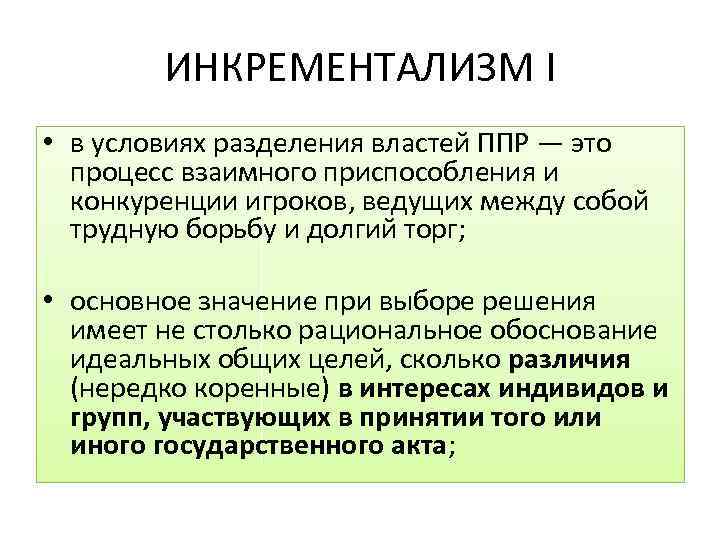 ИНКРЕМЕНТАЛИЗМ I

• в условиях разделения властей ППР — это процесс взаимного приспособления и конкуренции игроков, ведущих между собой трудную борьбу и долгий торг;

• основное значение при выборе решения имеет не столько рациональное обоснование идеальных общих целей, сколько различия (нередко коренные) в интересах индивидов и групп, участвующих в принятии того или иного государственного акта;